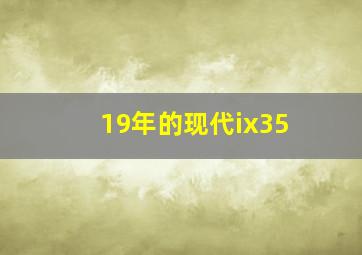 19年的现代ix35